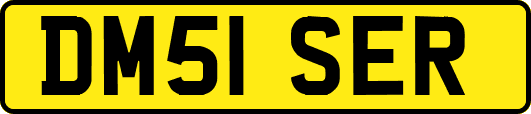 DM51 SER